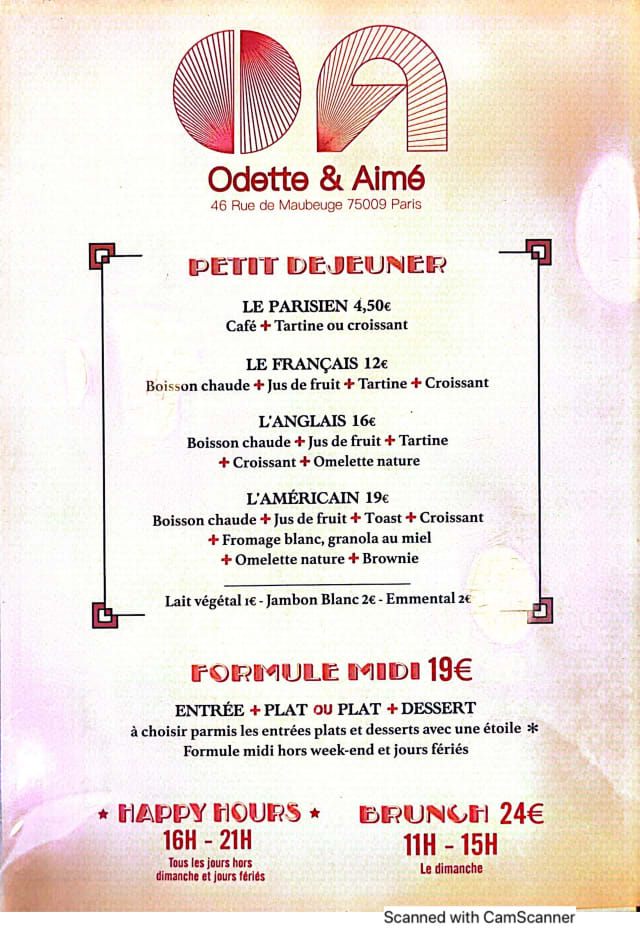 Odette & Aimé
46 Rue de Maubeuge 75009 Paris

PETIT DEJEUNER

LE PARISIEN 4,50€
Café + Tartine ou croissant

LE FRANÇAIS 12€
Boisson chaude + Jus de fruit + Tartine + Croissant

L'ANGLAIS 16€
Boisson chaude + Jus de fruit + Tartine + Croissant + Omelette nature

L'AMÉRICAIN 19€
Boisson chaude + Jus de fruit + Toast + Croissant + Fromage blanc, granola au miel + Omelette nature + Brownie

Lait végétal 1€ - Jambon Blanc 2€ - Emmental 2€

FORMULE MIDI 19€

ENTRÉE + PLAT OU PLAT + DESSERT
à choisir parmis les entrées plats et desserts avec une étoile *
Formule midi hors week-end et jours fériés

* HAPPY HOURS *
16H - 21H
Tous les jours hors dimanche et jours fériés

BRUNCH 24€
11H - 15H
Le dimanche

Scanned with CamScanner